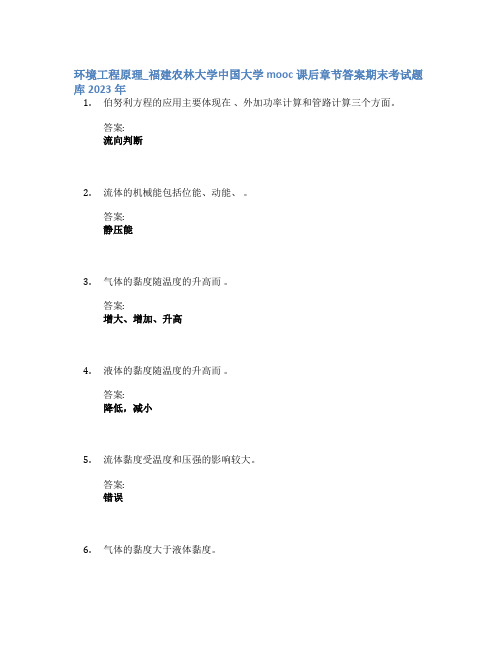 环境工程原理_福建农林大学中国大学 mooc 课后章节答案期末考试题库 2023 年

1. 伯努利方程的应用主要体现在 、外加功率计算和管路计算三个方面。

答案:
流向判断

2. 流体的机械能包括位能、动能、 。

答案:
静压能

3. 气体的黏度随温度的升高而 。

答案:
增大、增加、升高

4. 液体的黏度随温度的升高而 。

答案:
降低，减小

5. 流体黏度受温度和压强的影响较大。

答案:
错误

6. 气体的黏度大于液体黏度。